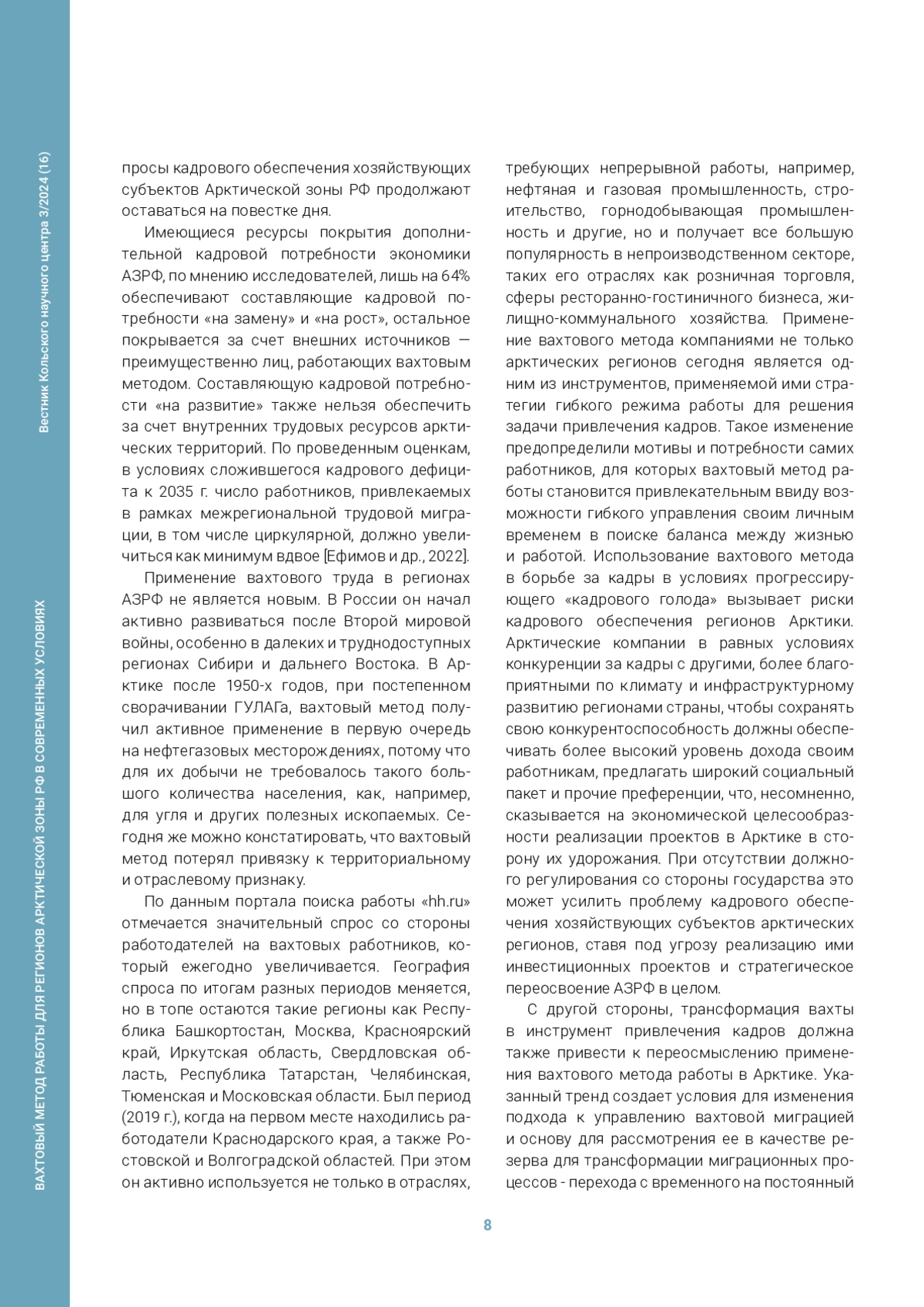 Вестник Кольского научного центра 3/2024 (16)

ВАХТОВЫЙ МЕТОД РАБОТЫ ДЛЯ РЕГИОНОВ АРКТИЧЕСКОЙ ЗОНЫ РФ В СОВРЕМЕННЫХ УСЛОВИЯХ

просы кадрового обеспечения хозяйствующих субъектов Арктической зоны РФ продолжают оставаться на повестке дня.

Имеющиеся ресурсы покрытия дополнительной кадровой потребности экономики АЗРФ, по мнению исследователей, лишь на 64% обеспечивают составляющие кадровой потребности «на замену» и «на рост», остальное покрывается за счет внешних источников — преимущественно лиц, работающих вахтовым методом. Составляющую кадровой потребности «на развитие» также нельзя обеспечить за счет внутренних трудовых ресурсов арктических территорий. По проведенным оценкам, в условиях сложившегося кадрового дефицита к 2035 г. число работников, привлекаемых в рамках межрегиональной трудовой миграции, в том числе циркулярной, должно увеличиться как минимум вдвое [Ефимов и др., 2022].

Применение вахтового труда в регионах АЗРФ не является новым. В России он начал активно развиваться после Второй мировой войны, особенно в далеких и труднодоступных регионах Сибири и дальнего Востока. В Арктике после 1950-х годов, при постепенном сворачивании ГУЛАГа, вахтовый метод получил активное применение в первую очередь на нефтегазовых месторождениях, потому что для их добычи не требовалось такого большого количества населения, как, например, для угля и других полезных ископаемых. Сегодня же можно констатировать, что вахтовый метод потерял привязку к территориальному и отраслевому признаку.

По данным портала поиска работы «hh.ru» отмечается значительный спрос со стороны работодателей на вахтовых работников, который ежегодно увеличивается. География спроса по итогам разных периодов меняется, но в топе остаются такие регионы как Республика Башкортостан, Москва, Красноярский край, Иркутская область, Свердловская область, Республика Татарстан, Челябинская, Тюменская и Московская области. Был период (2019 г.), когда на первом месте находились работодатели Краснодарского края, а также Ростовской и Волгоградской областей. При этом он активно используется не только в отраслях, требующих непрерывной работы, например, нефтяная и газовая промышленность, строительство, горнодобывающая промышленность и другие, но и получает все большую популярность в непроизводственном секторе, таких его отраслях как розничная торговля, сферы ресторанно-гостиничного бизнеса, жилищно-коммунального хозяйства. Применение вахтового метода компаниями не только арктических регионов сегодня является одним из инструментов, применяемой ими стратегии гибкого режима работы для решения задачи привлечения кадров. Такое изменение предопределили мотивы и потребности самих работников, для которых вахтовый метод работы становится привлекательным ввиду возможности гибкого управления своим личным временем в поиске баланса между жизнью и работой. Использование вахтового метода в борьбе за кадры в условиях прогрессирующего «кадрового голода» вызывает риски кадрового обеспечения регионов Арктики. Арктические компании в равных условиях конкуренции за кадры с другими, более благоприятными по климату и инфраструктурному развитию регионами страны, чтобы сохранять свою конкурентоспособность должны обеспечивать более высокий уровень дохода своим работникам, предлагать широкий социальный пакет и прочие преференции, что, несомненно, сказывается на экономической целесообразности реализации проектов в Арктике в сторону их удорожания. При отсутствии должного регулирования со стороны государства это может усилить проблему кадрового обеспечения хозяйствующих субъектов арктических регионов, ставя под угрозу реализацию ими инвестиционных проектов и стратегическое переосвоение АЗРФ в целом.

С другой стороны, трансформация вахты в инструмент привлечения кадров должна также привести к переосмыслению применения вахтового метода работы в Арктике. Указанный тренд создает условия для изменения подхода к управлению вахтовой миграцией и основу для рассмотрения ее в качестве резерва для трансформации миграционных процессов - перехода с временного на постоянный

8